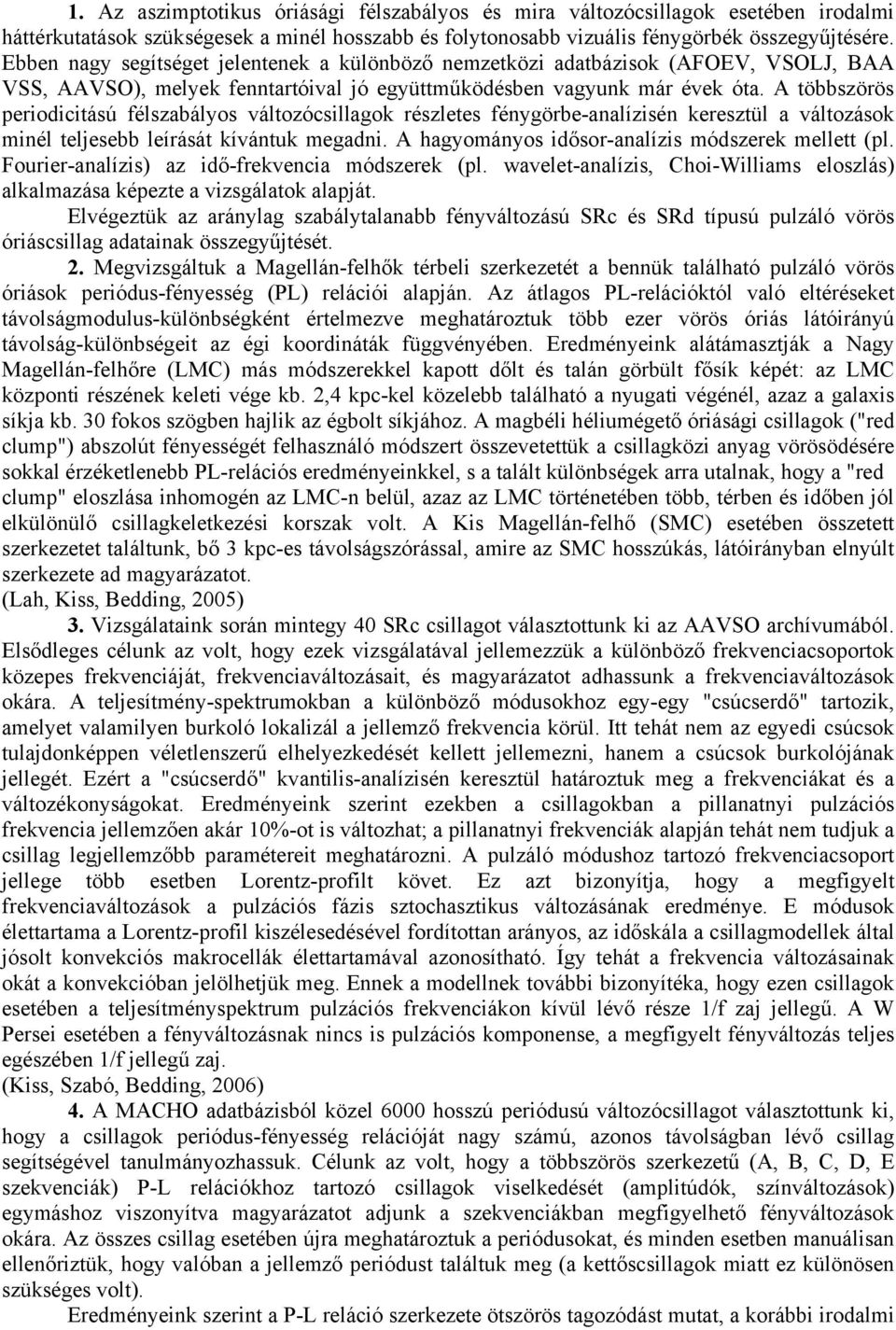 1. Az aszimptotikus óriásági félszabályos és mira változócsillagok esetében irodalmi háttérkutatások szükségesek a minél hosszabb és folytonosabb vizuális fénygörbék összegyűjtésére. Ebben nagy segítséget jelentenek a különböző nemzetközi adatbázisok (AFOEV, VSOLJ, BAA VSS, AAVSO), melyek fenntartóival jó együttműködésben vagyunk már évek óta. A többszörös periodicitású félszabályos változócsillagok részletes fénygörbe-analízisén keresztül a változások minél teljesebb leírását kívántuk megadni. A hagyományos idősor-analízis módszerek mellett (pl. Fourier-analízis) az idő-frekvencia módszerek (pl. wavelet-analízis, Choi-Williams eloszlás) alkalmazása képezte a vizsgálatok alapját.

Elvégeztük az aránylag szabálytalanabb fényváltozású SRc és SRd típusú pulzáló vörös óriáscsillag adatainak összegyűjtését.

2. Megvizsgáltuk a Magellán-felhők térbeli szerkezetét a bennük található pulzáló vörös óriások periódus-fényesség (PL) relációi alapján. Az átlagos PL-relációktól való eltéréseket távolságmodulus-különbségként értelmezve meghatároztuk több ezer vörös óriás látóirányú távolság-különbségeit az égi koordináták függvényében. Eredményeink alátámasztják a Nagy Magellán-felhőre (LMC) más módszerekkel kapott dőlt és talán görbült fősík képét: az LMC központi részének keleti vége kb. 2,4 kpc-kel közelebb található a nyugati végénél, azaz a galaxis síkja kb. 30 fokos szögben hajlik az égbolt síkjához. A magbéli héliumégető óriásági csillagok ("red clump") abszolút fényességét felhasználó módszert összevetettük a csillagközi anyag vörösödésére sokkal érzéketlenebb PL-relációs eredményeinkkel, s a talált különbségek arra utalnak, hogy a "red clump" eloszlása inhomogén az LMC-n belül, azaz az LMC történetében több, térben és időben jól elkülönülő csillagkeletkezési korszak volt. A Kis Magellán-felhő (SMC) esetében összetett szerkezetet találtunk, bő 3 kpc-es távolságszórással, amire az SMC hosszúkás, látóirányban elnyúlt szerkezete ad magyarázatot.
(Lah, Kiss, Bedding, 2005)

3. Vizsgálataink során mintegy 40 SRc csillagot választottunk ki az AAVSO archívumából. Elsődleges célunk az volt, hogy ezek vizsgálatával jellemezzük a különböző frekvenciacsoportok közepes frekvenciáját, frekvenciaváltozásait, és magyarázatot adhassunk a frekvenciaváltozások okára. A teljesítmény-spektrumokban a különböző módusokhoz egy-egy "csúcserdő" tartozik, amelyet valamilyen burkoló lokalizál a jellemző frekvencia körül. Itt tehát nem az egyedi csúcsok tulajdonképpen véletlenszerű elhelyezkedését kellett jellemezni, hanem a csúcsok burkolójának jellegét. Ezért a "csúcserdő" kvantilis-analízisen keresztül határoztuk meg a frekvenciákat és a változékonyságokat. Eredményeink szerint ezekben a csillagokban a pillanatnyi pulzációs frekvencia jellemzően akár 10%-ot is változhat; a pillanatnyi frekvenciák alapján tehát nem tudjuk a csillag legjellemzőbb paramétereit meghatározni. A pulzáló módushoz tartozó frekvenciacsoport jellege több esetben Lorentz-profilt követ. Ez azt bizonyítja, hogy a megfigyelt frekvenciaváltozások a pulzációs fázis sztochasztikus változásának eredménye. E módusok élettartama a Lorentz-profil kiszélesedésével fordítottan arányos, az időskála a csillagmodellek által jósolt konvekciós makrocellák élettartamával azonosítható. Így tehát a frekvencia változásainak okát a konvekcióban jelölhetjük meg. Ennek a modellnek további bizonyítéka, hogy ezen csillagok esetében a teljesítményspektrum pulzációs frekvenciákon kívül lévő része 1/f zaj jellegű. A W Persei esetében a fényváltozásnak nincs is pulzációs komponense, a megfigyelt fényváltozás teljes egészében 1/f jellegű zaj.
(Kiss, Szabó, Bedding, 2006)

4. A MACHO adatbázisból közel 6000 hosszú periódusú változócsillagot választottunk ki, hogy a csillagok periódus-fényesség relációját nagy számú, azonos távolságban lévő csillag segítségével tanulmányozhassuk. Célunk az volt, hogy a többszörös szerkezetű (A, B, C, D, E szekvenciák) P-L relációkhoz tartozó csillagok viselkedését (amplitúdók, színváltozások) egymáshoz viszonyítva magyarázatot adjunk a szekvenciákban megfigyelhető fényváltozások okára. Az összes csillag esetében újra meghatároztuk a periódusokat, és minden esetben manuálisan ellenőriztük, hogy valóban a jellemző periódust találtuk meg (a kettőscsillagok miatt ez különösen szükséges volt).

Eredményeink szerint a P-L reláció szerkezete ötszörös tagozódást mutat, a korábbi irodalmi